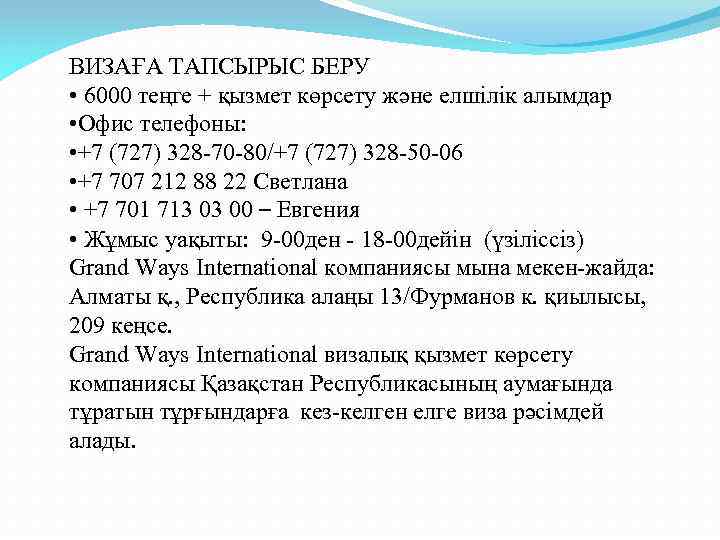 ВИЗАҒА ТАПСЫРЫС БЕРУ

• 6000 теңге + қызмет көрсету және елшілік алымдар

• Офис телефоны:

• +7 (727) 328-70-80/+7 (727) 328-50-06

• +7 707 212 88 22 Светлана

• +7 701 713 03 00 – Евгения

• Жұмыс уақыты: 9-00ден - 18-00дейін (үзіліссіз)

Grand Ways International компаниясы мына мекен-жайда: Алматы қ., Республика алаңы 13/Фурманов к. қиылысы, 209 кеңсе.

Grand Ways International визалық қызмет көрсету компаниясы Қазақстан Республикасының аумағында тұратын тұрғындарға кез-келген елге виза рәсімдей алады.